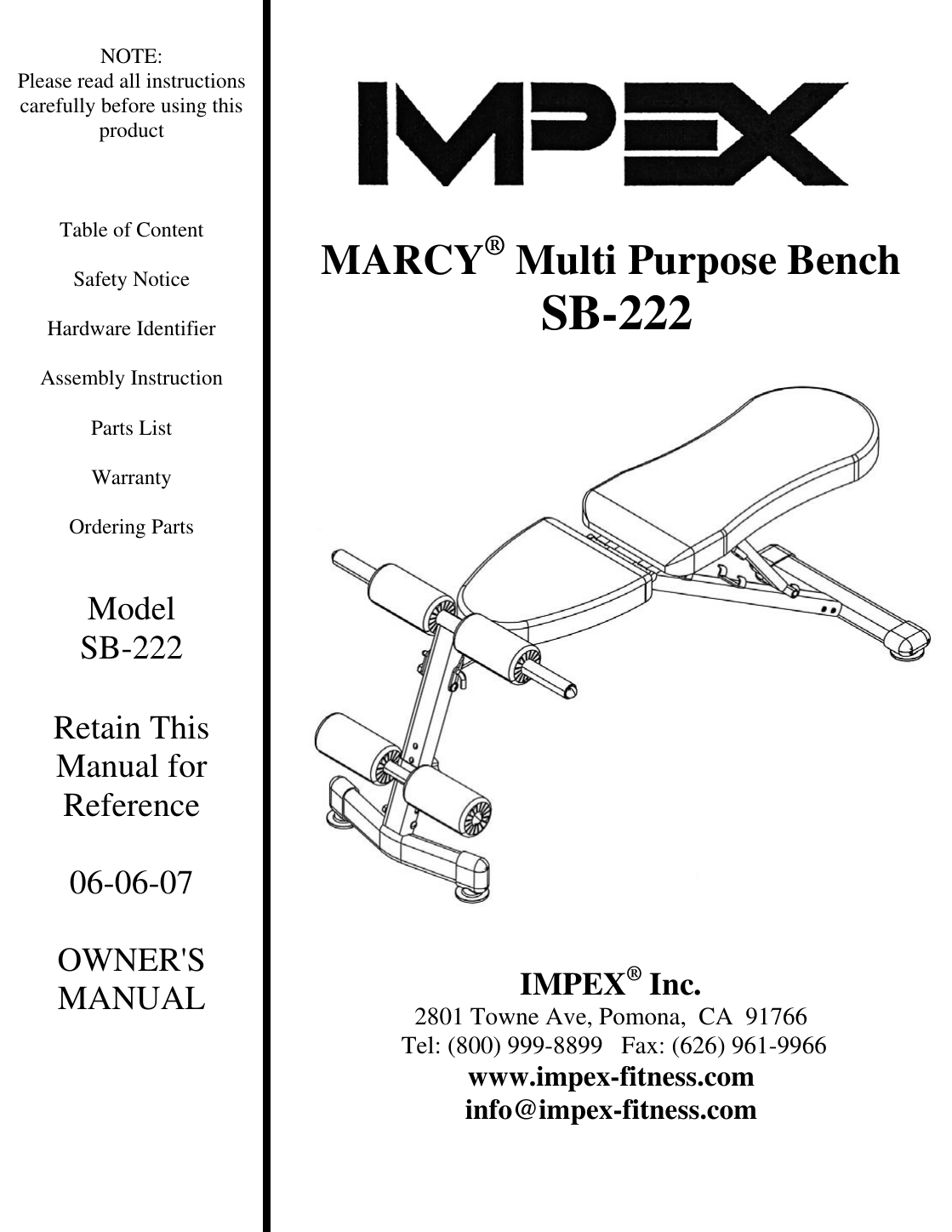 NOTE:
Please read all instructions carefully before using this product

Table of Content

Safety Notice

Hardware Identifier

Assembly Instruction

Parts List

Warranty

Ordering Parts

Model
SB-222

Retain This Manual for Reference

06-06-07

OWNER'S MANUAL

IMPEX

MARCY® Multi Purpose Bench
SB-222

IMPEX® Inc.
2801 Towne Ave, Pomona, CA 91766
Tel: (800) 999-8899 Fax: (626) 961-9966
www.impex-fitness.com
info@impex-fitness.com